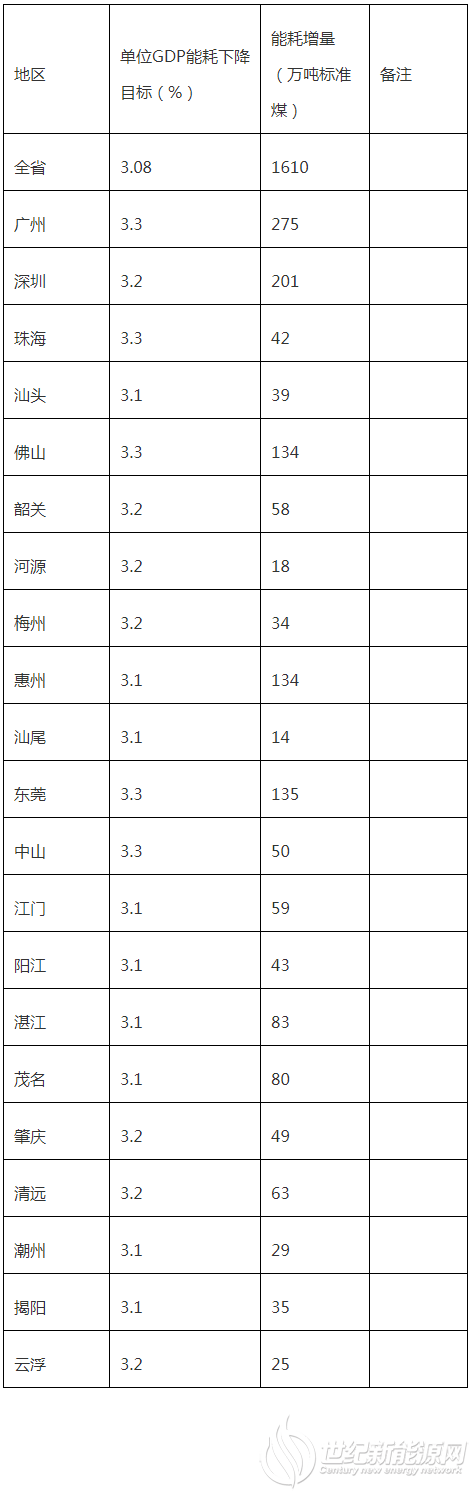 | 地区 | 单位GDP能耗下降目标（%） | 能耗增量（万吨标准煤） | 备注 |
|---|---|---|---|
| 全省 | 3.08 | 1610 | |
| 广州 | 3.3 | 275 | |
| 深圳 | 3.2 | 201 | |
| 珠海 | 3.3 | 42 | |
| 汕头 | 3.1 | 39 | |
| 佛山 | 3.3 | 134 | |
| 韶关 | 3.2 | 58 | |
| 河源 | 3.2 | 18 | |
| 梅州 | 3.2 | 34 | |
| 惠州 | 3.1 | 134 | |
| 汕尾 | 3.1 | 14 | |
| 东莞 | 3.3 | 135 | |
| 中山 | 3.3 | 50 | |
| 江门 | 3.1 | 59 | |
| 阳江 | 3.1 | 43 | |
| 湛江 | 3.1 | 83 | |
| 茂名 | 3.1 | 80 | |
| 肇庆 | 3.2 | 49 | |
| 清远 | 3.2 | 63 | |
| 潮州 | 3.1 | 29 | |
| 揭阳 | 3.1 | 35 | |
| 云浮 | 3.2 | 25 | |

世纪新能源网
Century new energy network